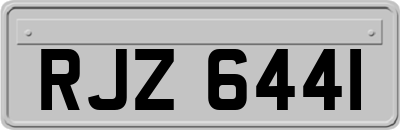 RJZ 6441